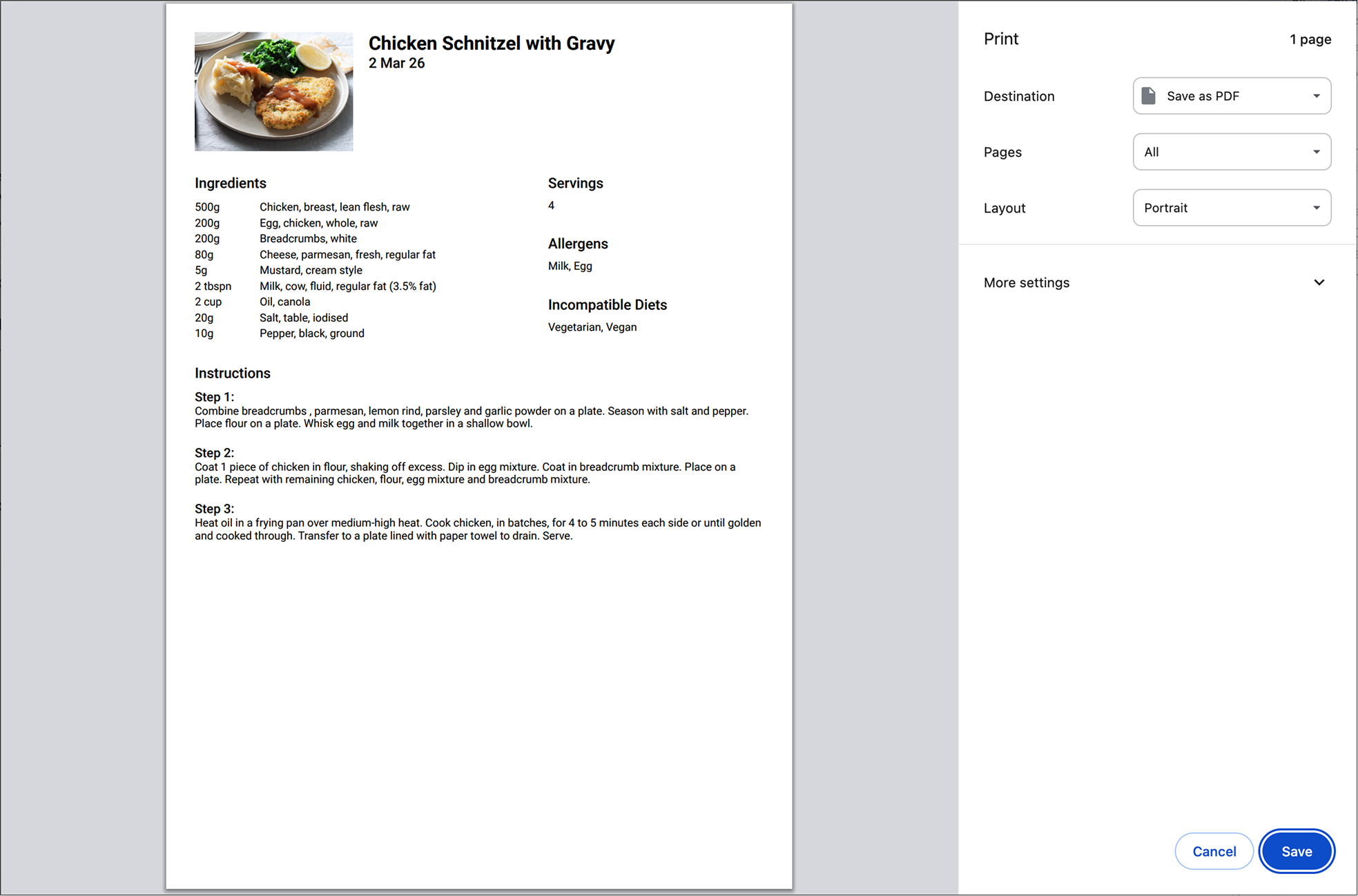 Chicken Schnitzel with Gravy
2 Mar 26

Ingredients

| | |
|---|---|
| 500g | Chicken, breast, lean flesh, raw |
| 200g | Egg, chicken, whole, raw |
| 200g | Breadcrumbs, white |
| 80g | Cheese, parmesan, fresh, regular fat |
| 5g | Mustard, cream style |
| 2 tbspn | Milk, cow, fluid, regular fat (3.5% fat) |
| 2 cup | Oil, canola |
| 20g | Salt, table, iodised |
| 10g | Pepper, black, ground |

Servings
4

Allergens
Milk, Egg

Incompatible Diets
Vegetarian, Vegan

Instructions

Step 1:
Combine breadcrumbs , parmesan, lemon rind, parsley and garlic powder on a plate. Season with salt and pepper. Place flour on a plate. Whisk egg and milk together in a shallow bowl.

Step 2:
Coat 1 piece of chicken in flour, shaking off excess. Dip in egg mixture. Coat in breadcrumb mixture. Place on a plate. Repeat with remaining chicken, flour, egg mixture and breadcrumb mixture.

Step 3:
Heat oil in a frying pan over medium-high heat. Cook chicken, in batches, for 4 to 5 minutes each side or until golden and cooked through. Transfer to a plate lined with paper towel to drain. Serve.

Print
1 page

Destination
Save as PDF

Pages
All

Layout
Portrait

More settings

Cancel
Save